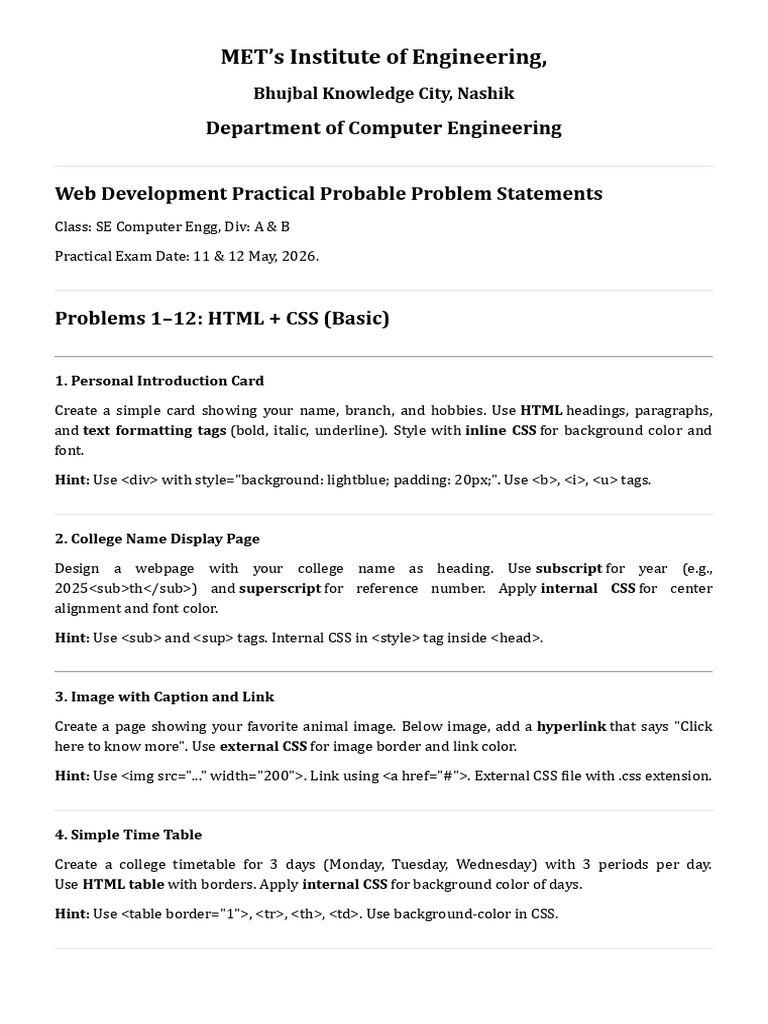 MET's Institute of Engineering,

Bhujbal Knowledge City, Nashik

Department of Computer Engineering

Web Development Practical Probable Problem Statements

Class: SE Computer Engg, Div: A & B

Practical Exam Date: 11 & 12 May, 2026.

Problems 1–12: HTML + CSS (Basic)

1. Personal Introduction Card

Create a simple card showing your name, branch, and hobbies. Use HTML headings, paragraphs, and text formatting tags (bold, italic, underline). Style with inline CSS for background color and font.

Hint: Use <div> with style="background: lightblue; padding: 20px;". Use <b>, <i>, <u> tags.

2. College Name Display Page

Design a webpage with your college name as heading. Use subscript for year (e.g., 2025<sub>th</sub>) and superscript for reference number. Apply internal CSS for center alignment and font color.

Hint: Use <sub> and <sup> tags. Internal CSS in <style> tag inside <head>.

3. Image with Caption and Link

Create a page showing your favorite animal image. Below image, add a hyperlink that says "Click here to know more". Use external CSS for image border and link color.

Hint: Use <img src="..." width="200">. Link using <a href="#">. External CSS file with .css extension.

4. Simple Time Table

Create a college timetable for 3 days (Monday, Tuesday, Wednesday) with 3 periods per day. Use HTML table with borders. Apply internal CSS for background color of days.

Hint: Use <table border="1">, <tr>, <th>, <td>. Use background-color in CSS.